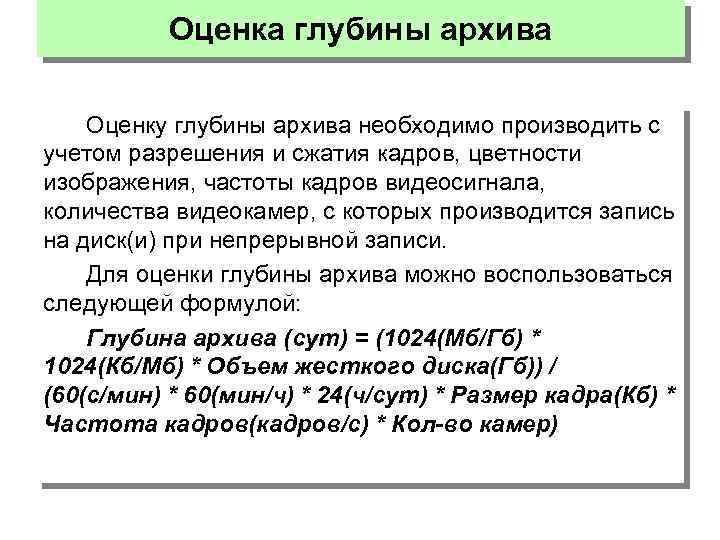 Оценка глубины архива

Оценку глубины архива необходимо производить с учетом разрешения и сжатия кадров, цветности изображения, частоты кадров видеосигнала, количества видеокамер, с которых производится запись на диск(и) при непрерывной записи.

Для оценки глубины архива можно воспользоваться следующей формулой:

Глубина архива (сут) = (1024(Мб/Гб) * 1024(Кб/Мб) * Объем жесткого диска(Гб)) / (60(с/мин) * 60(мин/ч) * 24(ч/сут) * Размер кадра(Кб) * Частота кадров(кадров/с) * Кол-во камер)